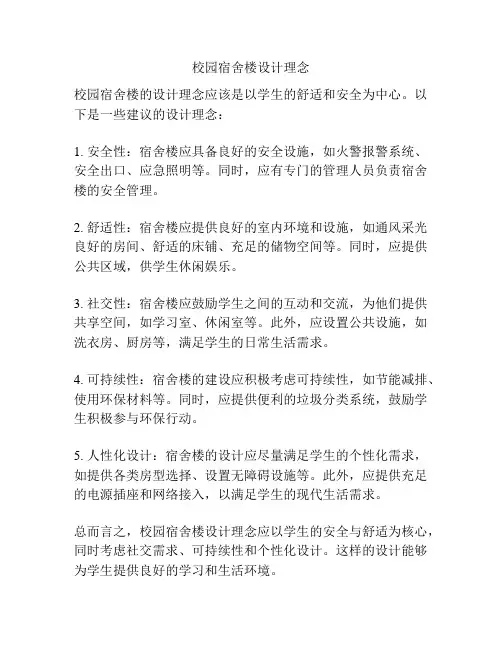 校园宿舍楼设计理念

校园宿舍楼的设计理念应该是以学生的舒适和安全为中心。以下是一些建议的设计理念：

1. 安全性：宿舍楼应具备良好的安全设施，如火警报警系统、安全出口、应急照明等。同时，应有专门的管理人员负责宿舍楼的安全管理。

2. 舒适性：宿舍楼应提供良好的室内环境和设施，如通风采光良好的房间、舒适的床铺、充足的储物空间等。同时，应提供公共区域，供学生休闲娱乐。

3. 社交性：宿舍楼应鼓励学生之间的互动和交流，为他们提供共享空间，如学习室、休闲室等。此外，应设置公共设施，如洗衣房、厨房等，满足学生的日常生活需求。

4. 可持续性：宿舍楼的建设应积极考虑可持续性，如节能减排、使用环保材料等。同时，应提供便利的垃圾分类系统，鼓励学生积极参与环保行动。

5. 人性化设计：宿舍楼的设计应尽量满足学生的个性化需求，如提供各类房型选择、设置无障碍设施等。此外，应提供充足的电源插座和网络接入，以满足学生的现代生活需求。

总而言之，校园宿舍楼设计理念应以学生的安全与舒适为核心，同时考虑社交需求、可持续性和个性化设计。这样的设计能够为学生提供良好的学习和生活环境。